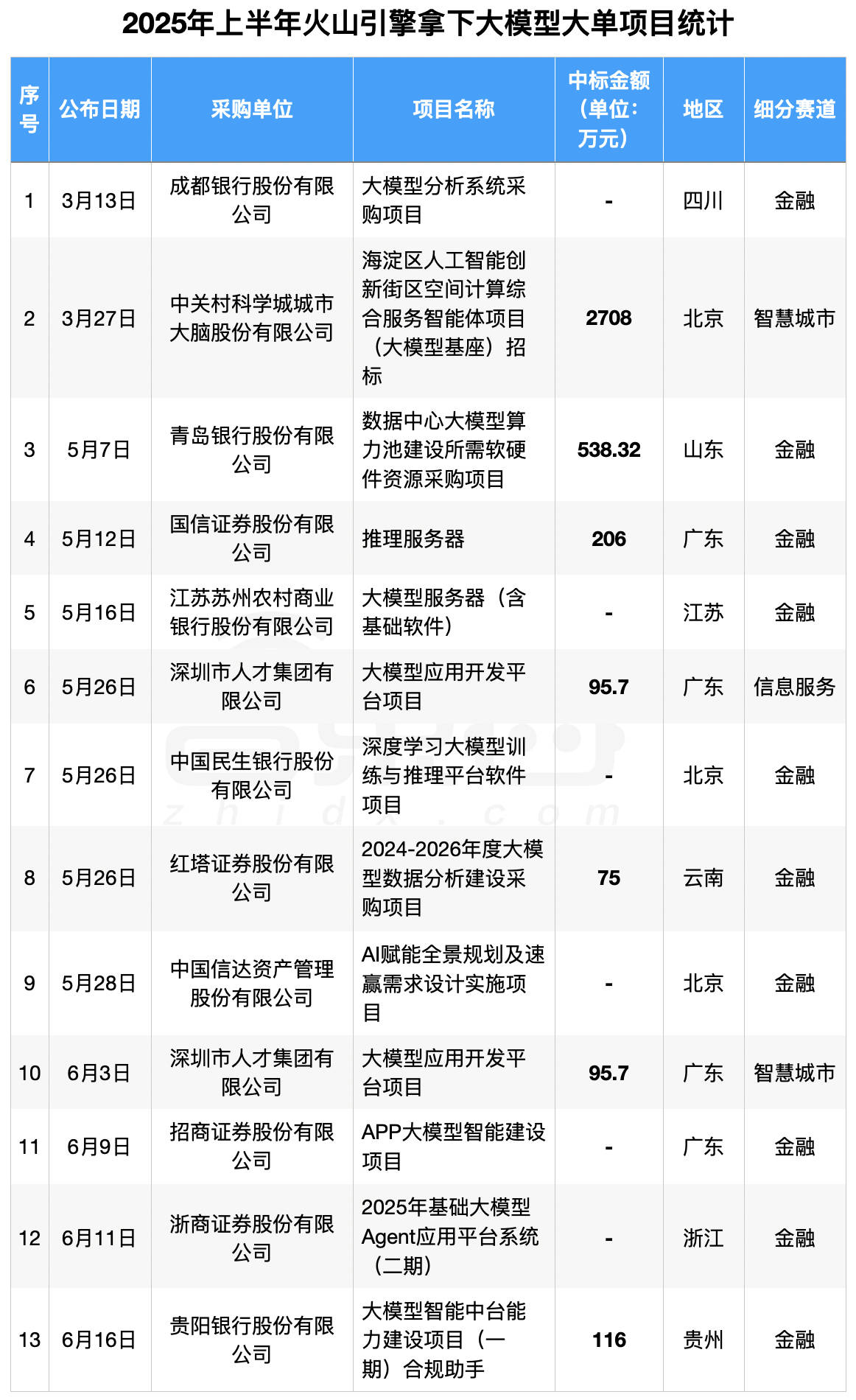 2025年上半年火山引擎拿下大模型大单项目统计

| 序号 | 公布日期 | 采购单位 | 项目名称 | 中标金额（单位：万元） | 地区 | 细分赛道 |
|---|---|---|---|---|---|---|
| 1 | 3月13日 | 成都银行股份有限公司 | 大模型分析系统采购项目 | - | 四川 | 金融 |
| 2 | 3月27日 | 中关村科学城城市大脑股份有限公司 | 海淀区人工智能创新街区空间计算综合服务智能体项目（大模型基座）招标 | 2708 | 北京 | 智慧城市 |
| 3 | 5月7日 | 青岛银行股份有限公司 | 数据中心大模型算力池建设所需软硬件资源采购项目 | 538.32 | 山东 | 金融 |
| 4 | 5月12日 | 国信证券股份有限公司 | 推理服务器 | 206 | 广东 | 金融 |
| 5 | 5月16日 | 江苏苏州农村商业银行股份有限公司 | 大模型服务器（含基础软件） | - | 江苏 | 金融 |
| 6 | 5月26日 | 深圳市人才集团有限公司 | 大模型应用开发平台项目 | 95.7 | 广东 | 信息服务 |
| 7 | 5月26日 | 中国民生银行股份有限公司 | 深度学习大模型训练与推理平台软件项目 | - | 北京 | 金融 |
| 8 | 5月26日 | 红塔证券股份有限公司 | 2024-2026年度大模型数据分析建设采购项目 | 75 | 云南 | 金融 |
| 9 | 5月28日 | 中国信达资产管理股份有限公司 | AI赋能全景规划及速赢需求设计实施项目 | - | 北京 | 金融 |
| 10 | 6月3日 | 深圳市人才集团有限公司 | 大模型应用开发平台项目 | 95.7 | 广东 | 智慧城市 |
| 11 | 6月9日 | 招商证券股份有限公司 | APP大模型智能建设项目 | - | 广东 | 金融 |
| 12 | 6月11日 | 浙商证券股份有限公司 | 2025年基础大模型Agent应用平台系统（二期） | - | 浙江 | 金融 |
| 13 | 6月16日 | 贵阳银行股份有限公司 | 大模型智能中台能力建设项目（一期）合规助手 | 116 | 贵州 | 金融 |

zhidx.com